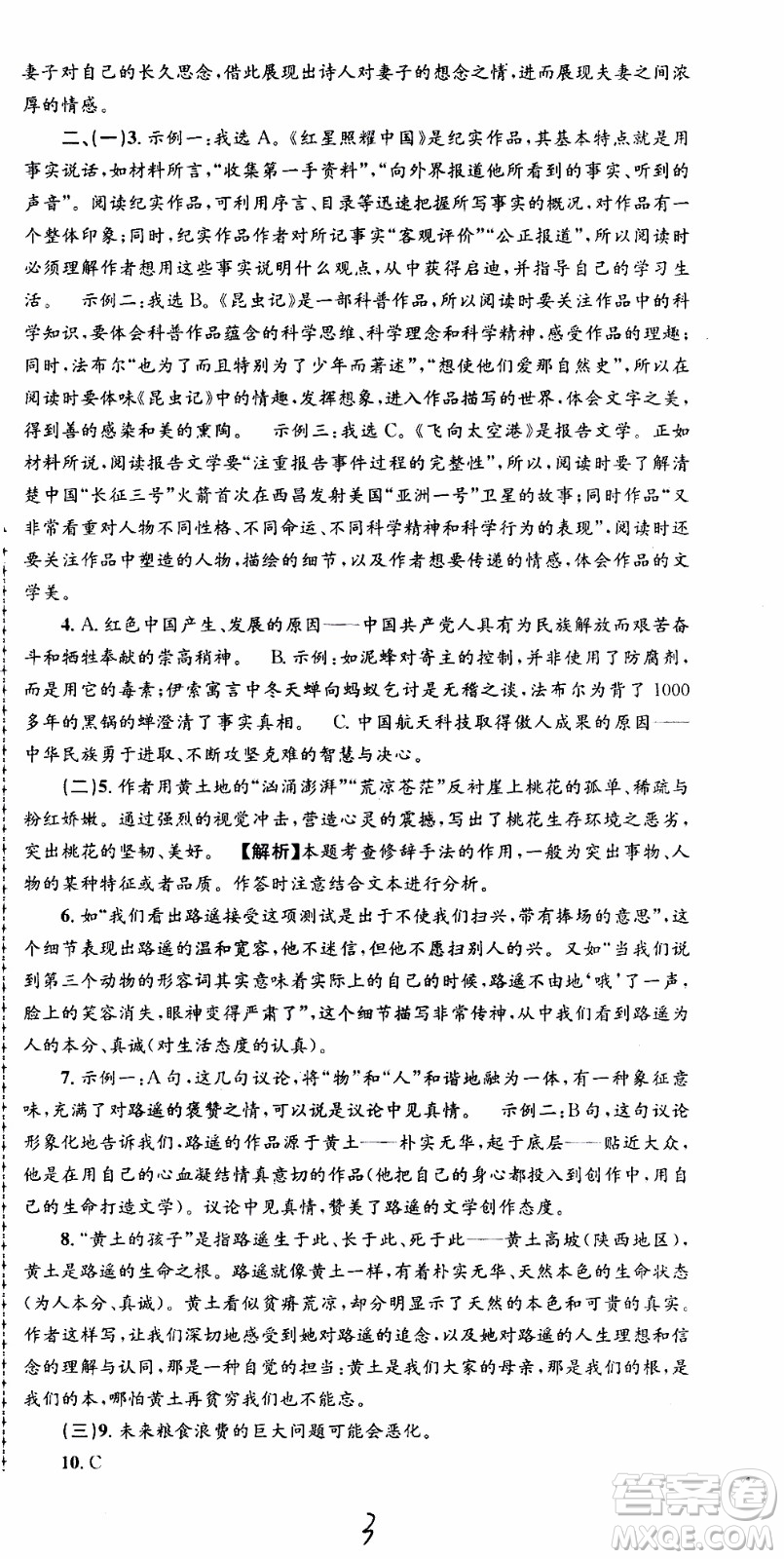 妻子对自己的长久思念，借此展现出诗人对妻子的想念之情，进而展现夫妻之间浓厚的情感。

二、(一)3. 示例一：我选 A。《红星照耀中国》是纪实作品，其基本特点就是用事实说话，如材料所言，“收集第一手资料”，“向外界报道他所看到的事实、听到的声音”。阅读纪实作品，可利用序言、目录等迅速把握所写事实的概况，对作品有一个整体印象；同时，纪实作品作者对所记事实“客观评价”“公正报道”，所以阅读时必须理解作者想用这些事实说明什么观点，从中获得启迪，并指导自己的学习生活。 示例二：我选 B。《昆虫记》是一部科普作品，所以阅读时要关注作品中的科学知识，要体会科普作品蕴含的科学思维、科学理念和科学精神，感受作品的理趣；同时，法布尔“也为了而且特别为了少年而著述”，“想使他们爱那自然史”，所以在阅读时要体味《昆虫记》中的情趣，发挥想象，进入作品描写的世界，体会文字之美，得到善的感染和美的熏陶。 示例三：我选 C。《飞向太空港》是报告文学。正如材料所说，阅读报告文学要“注重报告事件过程的完整性”，所以，阅读时要了解清楚中国“长征三号”火箭首次在西昌发射美国“亚洲一号”卫星的故事；同时作品“又非常看重对人物不同性格、不同命运、不同科学精神和科学行为的表现”，阅读时还要关注作品中塑造的人物，描绘的细节，以及作者想要传递的情感，体会作品的文学美。

4. A. 红色中国产生、发展的原因——中国共产党人具有为民族解放而艰苦奋斗和牺牲奉献的崇高精神。 B. 示例：如泥蜂对寄主的控制，并非使用了防腐剂，而是用它的毒素；伊索寓言中冬天蝉向蚂蚁乞讨是无稽之谈，法布尔为背了 1000 多年的黑锅的蝉澄清了事实真相。 C. 中国航天科技取得傲人成果的原因——中华民族勇于进取、不断攻坚克难的智慧与决心。

(二)5. 作者用黄土地的“汹涌澎湃”“荒凉苍茫”反衬崖上桃花的孤单、稀疏与粉红娇嫩。通过强烈的视觉冲击，营造心灵的震撼，写出了桃花生存环境之恶劣，突出桃花的坚韧、美好。 【解析】本题考查修辞手法的作用，一般为突出事物、人物的某种特征或者品质。作答时注意结合文本进行分析。

6. 如“我们看出路遥接受这项测试是出于不使我们扫兴，带有捧场的意思”，这个细节表现出路遥的温和宽容，他不迷信，但他不愿扫别人的兴。又如“当我们说到第三个动物的形容词其实意味着实际上的自己的时候，路遥不由地‘哦’了一声，脸上的笑容消失，眼神变得严肃了”，这个细节描写非常传神，从中我们看到路遥为人的本分、真诚(对生活态度的认真)。

7. 示例一：A 句，这几句议论，将“物”和“人”和谐地融为一体，有一种象征意味，充满了对路遥的褒赞之情，可以说是议论中见真情。 示例二：B 句，这句议论形象化地告诉我们，路遥的作品源于黄土——朴实无华，起于底层——贴近大众，他是在用自己的心血凝结情真意切的作品(他把自己的身心都投入到创作中，用自己的生命打造文学)。议论中见真情，赞美了路遥的文学创作态度。

8. “黄土的孩子”是指路遥生于此、长于此、死于此——黄土高坡(陕西地区)，黄土是路遥的生命之根。路遥就像黄土一样，有着朴实无华、天然本色的生命状态(为人本分、真诚)。黄土看似贫瘠荒凉，却分明显示了天然的本色和可贵的真实。作者这样写，让我们深切地感受到她对路遥的追念，以及她对路遥的人生理想和信念的理解与认同，那是一种自觉的担当；黄土是我们大家的母亲，那是我们的根，是我们的本，哪怕黄土再贫穷我们也不能忘。

(三)9. 未来粮食浪费的巨大问题可能会恶化。

10. C

3

答案圈 MXQE.COM